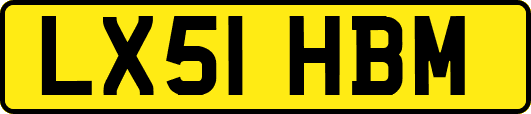 LX51 HBM